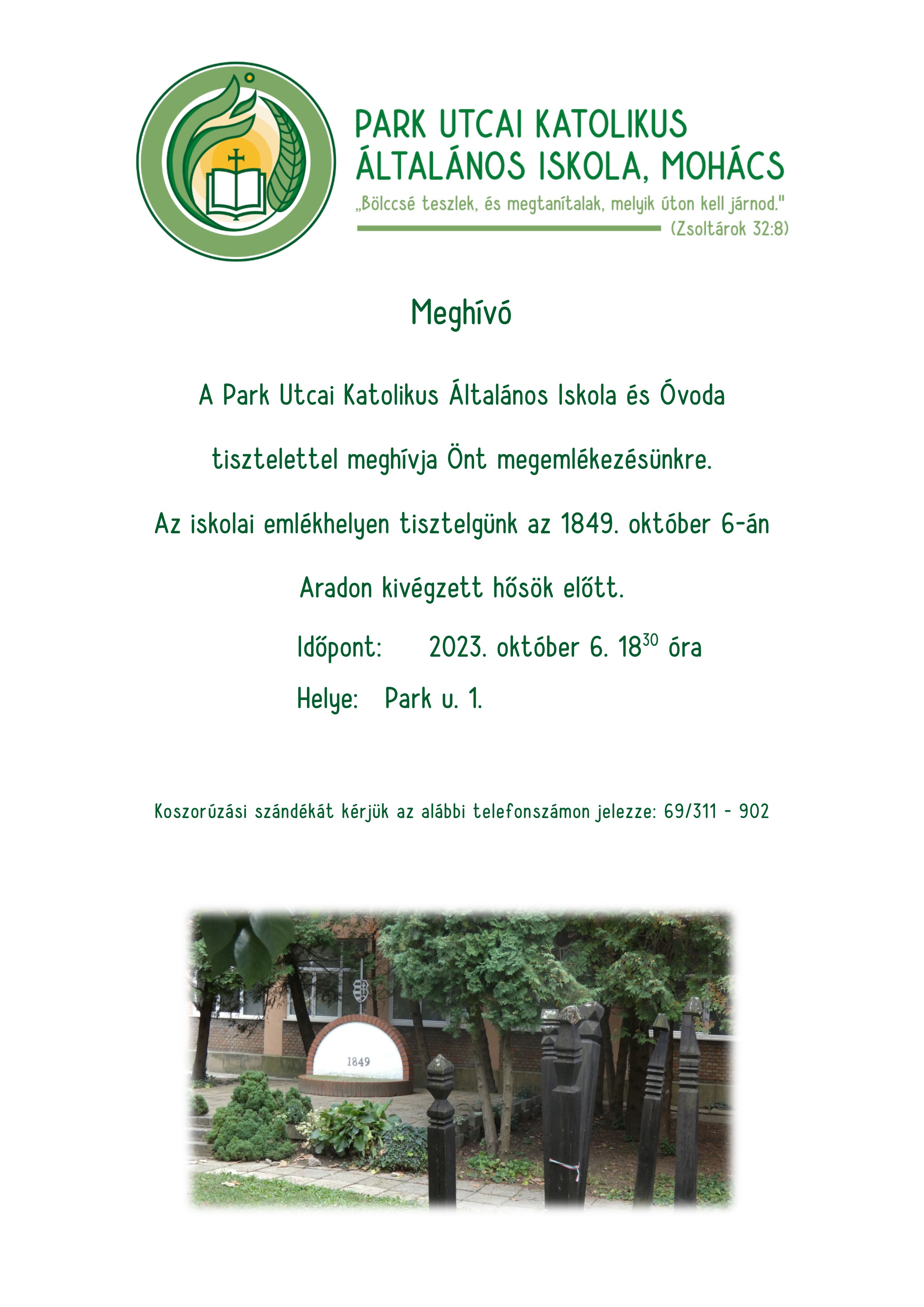 PARK UTCAI KATOLIKUS ÁLTALÁNOS ISKOLA, MOHÁCS

„Bölccsé teszlek, és megtanítalak, melyik úton kell járnod."
(Zsoltárok 32:8)

Meghívó

A Park Utcai Katolikus Általános Iskola és Óvoda

tisztelettel meghívja Önt megemlékezésünkre.

Az iskolai emlékhelyen tisztelgünk az 1849. október 6-án

Aradon kivégzett hősök előtt.

Időpont: 2023. október 6. $18^{30}$ óra

Helye: Park u. 1.

Koszorúzási szándékát kérjük az alábbi telefonszámon jelezze: 69/311 - 902

1849